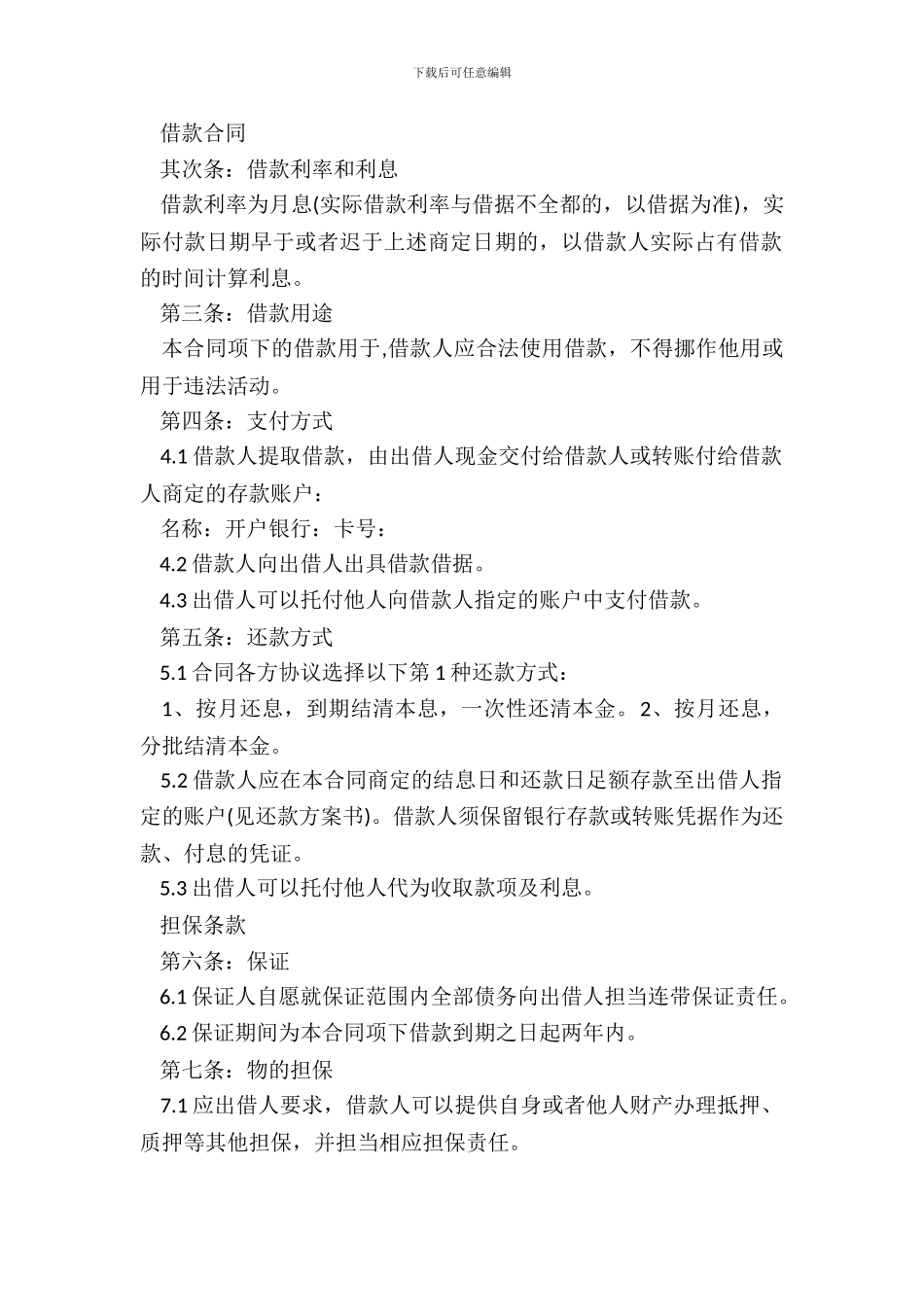 下载后可任意编辑

借款合同

其次条：借款利率和利息

借款利率为月息(实际借款利率与借据不全都的，以借据为准)，实际付款日期早于或者迟于上述商定日期的，以借款人实际占有借款的时间计算利息。

第三条：借款用途

本合同项下的借款用于,借款人应合法使用借款，不得挪作他用或用于违法活动。

第四条：支付方式

4.1 借款人提取借款，由出借人现金交付给借款人或转账付给借款人商定的存款账户：

名称：开户银行：卡号：

4.2 借款人向出借人出具借款借据。

4.3 出借人可以托付他人向借款人指定的账户中支付借款。

第五条：还款方式

5.1 合同各方协议选择以下第 1 种还款方式：

1、按月还息，到期结清本息，一次性还清本金。2、按月还息，分批结清本金。

5.2 借款人应在本合同商定的结息日和还款日足额存款至出借人指定的账户(见还款方案书)。借款人须保留银行存款或转账凭据作为还款、付息的凭证。

5.3 出借人可以托付他人代为收取款项及利息。

担保条款

第六条：保证

6.1 保证人自愿就保证范围内全部债务向出借人担当连带保证责任。

6.2 保证期间为本合同项下借款到期之日起两年内。

第七条：物的担保

7.1 应出借人要求，借款人可以提供自身或者他人财产办理抵押、质押等其他担保，并担当相应担保责任。